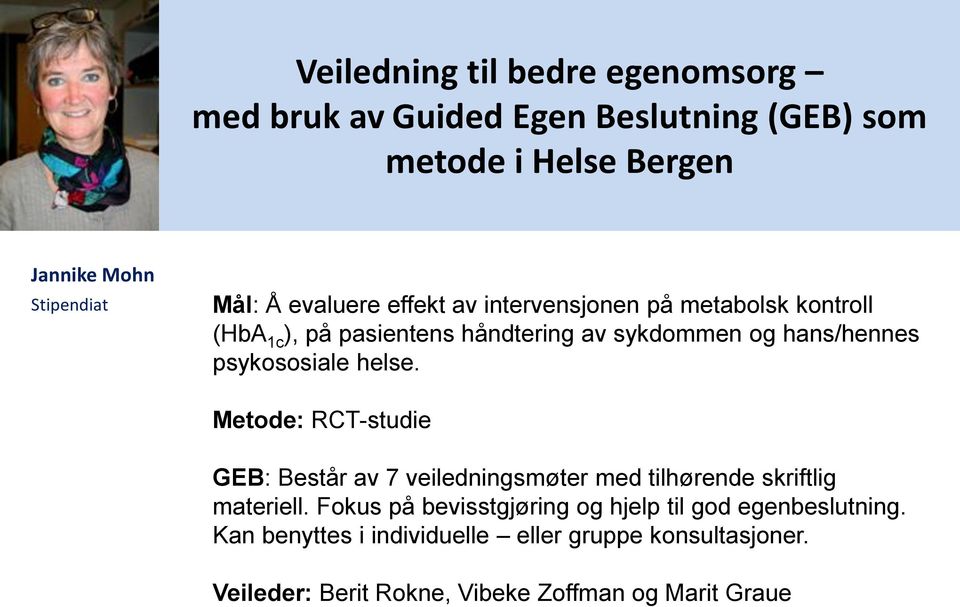 Veiledning til bedre egenomsorg – med bruk av Guided Egen Beslutning (GEB) som metode i Helse Bergen

Jannike Mohn
Stipendiat

Mål: Å evaluere effekt av intervensjonen på metabolsk kontroll ($HbA_{1c}$), på pasientens håndtering av sykdommen og hans/hennes psykososiale helse.

Metode: RCT-studie

GEB: Består av 7 veiledningsmøter med tilhørende skriftlig materiell. Fokus på bevisstgjøring og hjelp til god egenbeslutning. Kan benyttes i individuelle – eller gruppe konsultasjoner.

Veileder: Berit Rokne, Vibeke Zoffman og Marit Graue